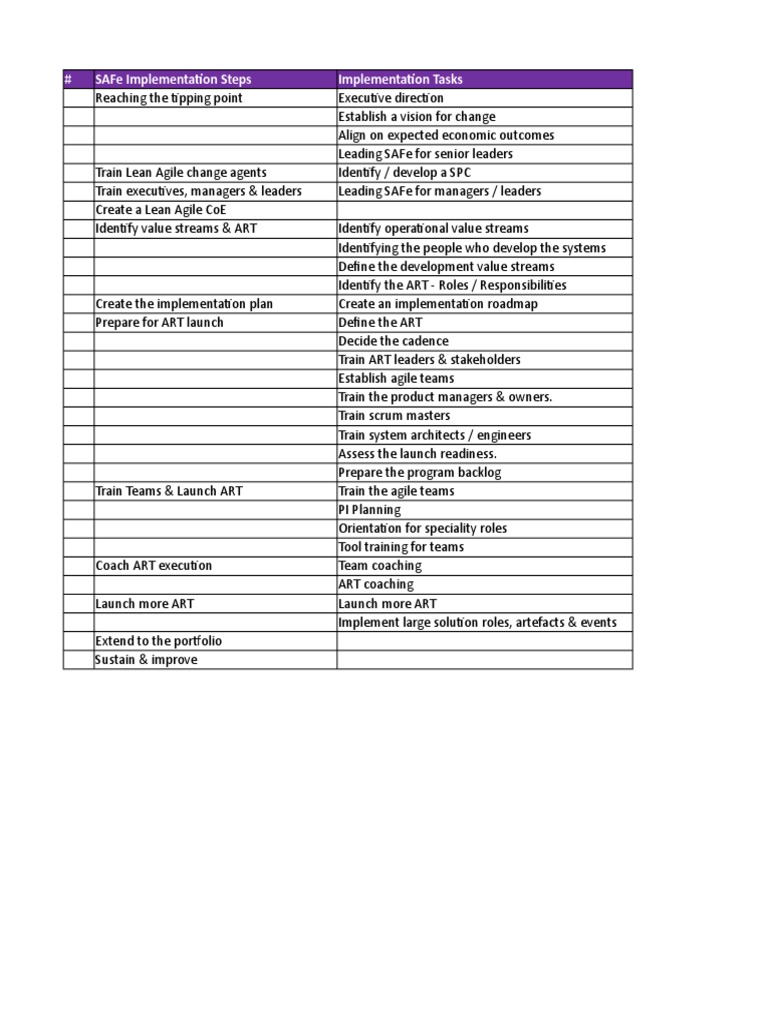 | # | SAFe Implementation Steps | Implementation Tasks |
|---|---|---|
| | Reaching the tipping point | Executive direction |
| | | Establish a vision for change |
| | | Align on expected economic outcomes |
| | | Leading SAFe for senior leaders |
| | Train Lean Agile change agents | Identify / develop a SPC |
| | Train executives, managers & leaders | Leading SAFe for managers / leaders |
| | Create a Lean Agile CoE | |
| | Identify value streams & ART | Identify operational value streams |
| | | Identifying the people who develop the systems |
| | | Define the development value streams |
| | | Identify the ART - Roles / Responsibilities |
| | Create the implementation plan | Create an implementation roadmap |
| | Prepare for ART launch | Define the ART |
| | | Decide the cadence |
| | | Train ART leaders & stakeholders |
| | | Establish agile teams |
| | | Train the product managers & owners. |
| | | Train scrum masters |
| | | Train system architects / engineers |
| | | Assess the launch readiness. |
| | | Prepare the program backlog |
| | Train Teams & Launch ART | Train the agile teams |
| | | PI Planning |
| | | Orientation for speciality roles |
| | | Tool training for teams |
| | Coach ART execution | Team coaching |
| | | ART coaching |
| | Launch more ART | Launch more ART |
| | | Implement large solution roles, artefacts & events |
| | Extend to the portfolio | |
| | Sustain & improve | |